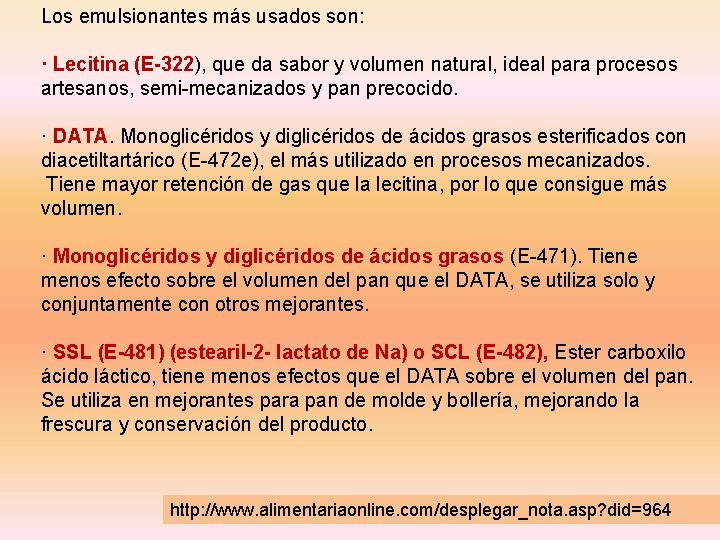 Los emulsionantes más usados son:

· Lecitina (E-322), que da sabor y volumen natural, ideal para procesos artesanos, semi-mecanizados y pan precocido.

· DATA. Monoglicéridos y diglicéridos de ácidos grasos esterificados con diacetiltartárico (E-472e), el más utilizado en procesos mecanizados. Tiene mayor retención de gas que la lecitina, por lo que consigue más volumen.

· Monoglicéridos y diglicéridos de ácidos grasos (E-471). Tiene menos efecto sobre el volumen del pan que el DATA, se utiliza solo y conjuntamente con otros mejorantes.

· SSL (E-481) (estearil-2- lactato de Na) o SCL (E-482), Ester carboxilo ácido láctico, tiene menos efectos que el DATA sobre el volumen del pan. Se utiliza en mejorantes para pan de molde y bollería, mejorando la frescura y conservación del producto.

http://www.alimentariaonline.com/desplegar_nota.asp?did=964